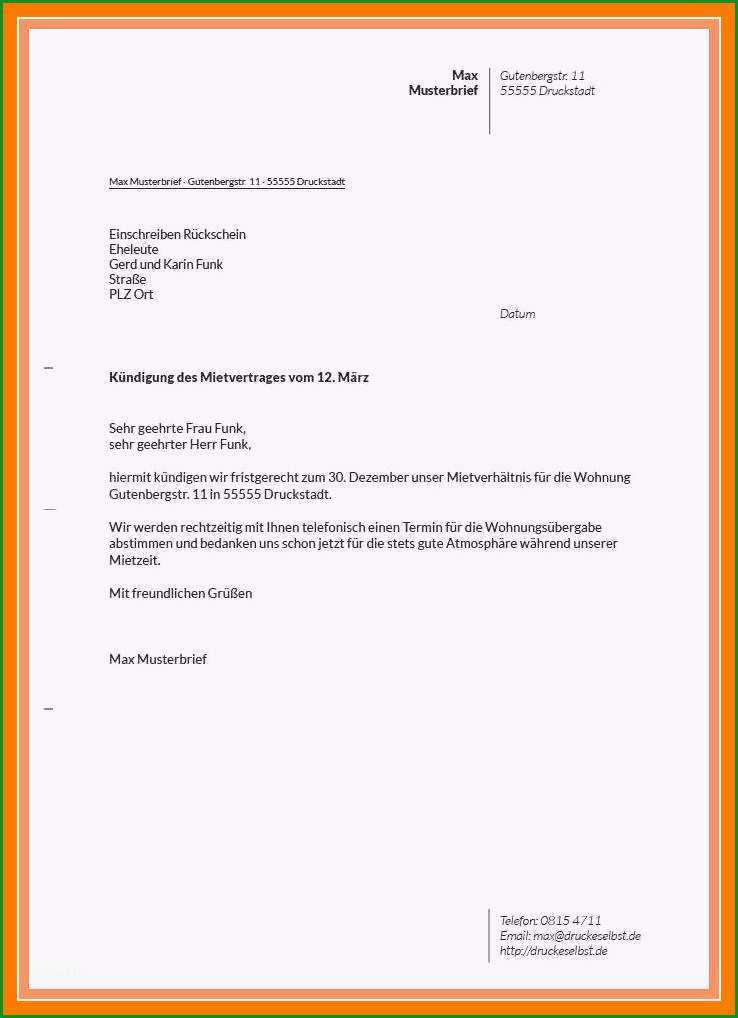 Max
Musterbrief

Gutenbergstr. 11
55555 Druckstadt

Max Musterbrief · Gutenbergstr. 11 · 55555 Druckstadt

Einschreiben Rückschein
Eheleute
Gerd und Karin Funk
Straße
PLZ Ort

Datum

Kündigung des Mietvertrages vom 12. März

Sehr geehrte Frau Funk,
sehr geehrter Herr Funk,

hiermit kündigen wir fristgerecht zum 30. Dezember unser Mietverhältnis für die Wohnung Gutenbergstr. 11 in 55555 Druckstadt.

Wir werden rechtzeitig mit Ihnen telefonisch einen Termin für die Wohnungsübergabe abstimmen und bedanken uns schon jetzt für die stets gute Atmosphäre während unserer Mietzeit.

Mit freundlichen Grüßen

Max Musterbrief

Telefon: 0815 4711
Email: max@druckeselbst.de
http://druckeselbst.de